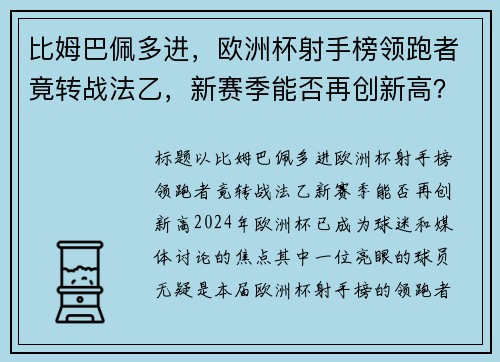 比姆巴佩多进，欧洲杯射手榜领跑者竟转战法乙，新赛季能否再创新高？

标题以比姆巴佩多进欧洲杯射手榜领跑者竟转战法乙新赛季能否再创新高2024年欧洲杯已成为球迷和媒体讨论的焦点其中一位亮眼的球员无疑是本届欧洲杯射手榜的领跑者